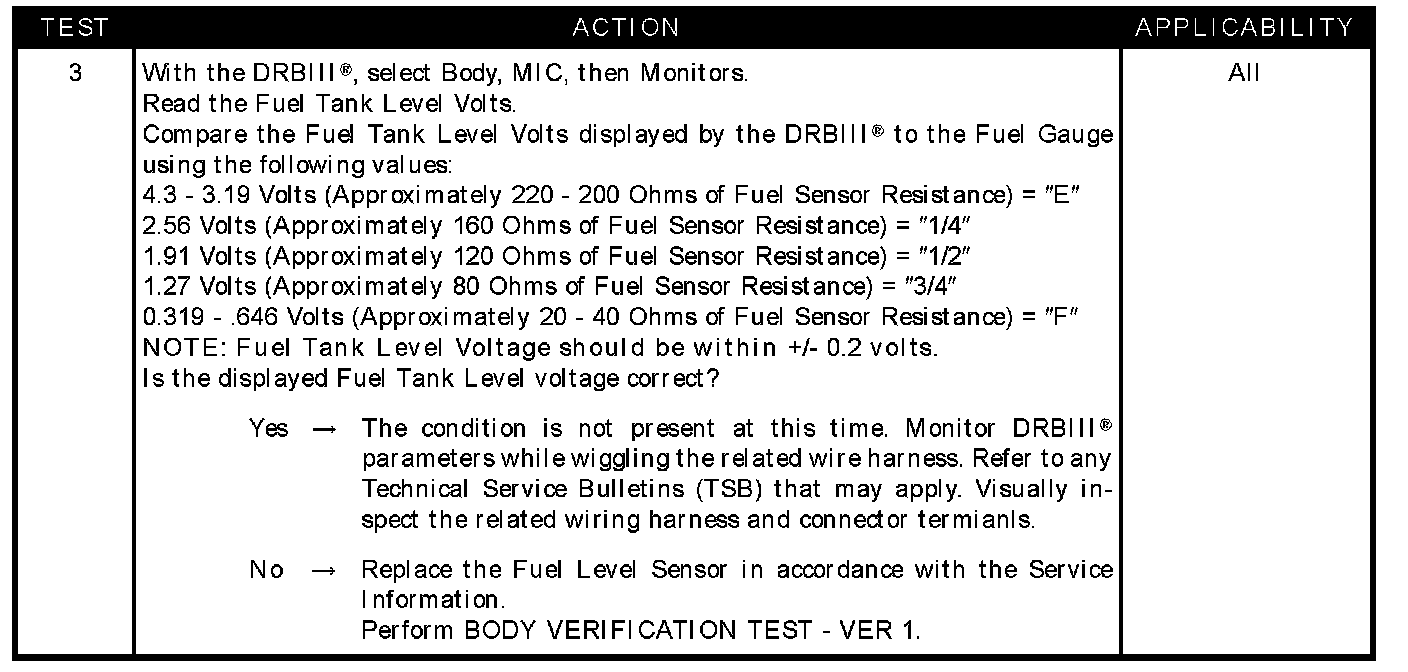 | TEST | ACTION | APPLICABILITY |
|---|---|---|
| 3 | With the DRBIII®, select Body, MIC, then Monitors. Read the Fuel Tank Level Volts. Compare the Fuel Tank Level Volts displayed by the DRBIII® to the Fuel Gauge using the following values: 4.3 - 3.19 Volts (Approximately 220 - 200 Ohms of Fuel Sensor Resistance) = "E" 2.56 Volts (Approximately 160 Ohms of Fuel Sensor Resistance) = "1/4" 1.91 Volts (Approximately 120 Ohms of Fuel Sensor Resistance) = "1/2" 1.27 Volts (Approximately 80 Ohms of Fuel Sensor Resistance) = "3/4" 0.319 - .646 Volts (Approximately 20 - 40 Ohms of Fuel Sensor Resistance) = "F" NOTE: Fuel Tank Level Voltage should be within +/- 0.2 volts. Is the displayed Fuel Tank Level voltage correct? Yes → The condition is not present at this time. Monitor DRBIII® parameters while wiggling the related wire harness. Refer to any Technical Service Bulletins (TSB) that may apply. Visually inspect the related wiring harness and connector termianls. No → Replace the Fuel Level Sensor in accordance with the Service Information. Perform BODY VERIFICATION TEST - VER 1. | All |